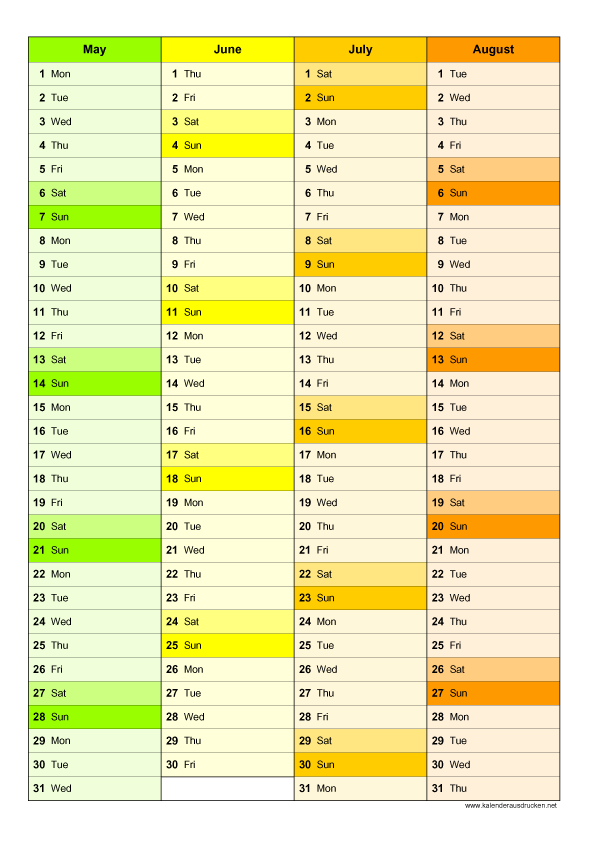 | May | June | July | August |
|---|---|---|---|
| 1 Mon | 1 Thu | 1 Sat | 1 Tue |
| 2 Tue | 2 Fri | 2 Sun | 2 Wed |
| 3 Wed | 3 Sat | 3 Mon | 3 Thu |
| 4 Thu | 4 Sun | 4 Tue | 4 Fri |
| 5 Fri | 5 Mon | 5 Wed | 5 Sat |
| 6 Sat | 6 Tue | 6 Thu | 6 Sun |
| 7 Sun | 7 Wed | 7 Fri | 7 Mon |
| 8 Mon | 8 Thu | 8 Sat | 8 Tue |
| 9 Tue | 9 Fri | 9 Sun | 9 Wed |
| 10 Wed | 10 Sat | 10 Mon | 10 Thu |
| 11 Thu | 11 Sun | 11 Tue | 11 Fri |
| 12 Fri | 12 Mon | 12 Wed | 12 Sat |
| 13 Sat | 13 Tue | 13 Thu | 13 Sun |
| 14 Sun | 14 Wed | 14 Fri | 14 Mon |
| 15 Mon | 15 Thu | 15 Sat | 15 Tue |
| 16 Tue | 16 Fri | 16 Sun | 16 Wed |
| 17 Wed | 17 Sat | 17 Mon | 17 Thu |
| 18 Thu | 18 Sun | 18 Tue | 18 Fri |
| 19 Fri | 19 Mon | 19 Wed | 19 Sat |
| 20 Sat | 20 Tue | 20 Thu | 20 Sun |
| 21 Sun | 21 Wed | 21 Fri | 21 Mon |
| 22 Mon | 22 Thu | 22 Sat | 22 Tue |
| 23 Tue | 23 Fri | 23 Sun | 23 Wed |
| 24 Wed | 24 Sat | 24 Mon | 24 Thu |
| 25 Thu | 25 Sun | 25 Tue | 25 Fri |
| 26 Fri | 26 Mon | 26 Wed | 26 Sat |
| 27 Sat | 27 Tue | 27 Thu | 27 Sun |
| 28 Sun | 28 Wed | 28 Fri | 28 Mon |
| 29 Mon | 29 Thu | 29 Sat | 29 Tue |
| 30 Tue | 30 Fri | 30 Sun | 30 Wed |
| 31 Wed | | 31 Mon | 31 Thu |

www.kalenderausdrucken.net